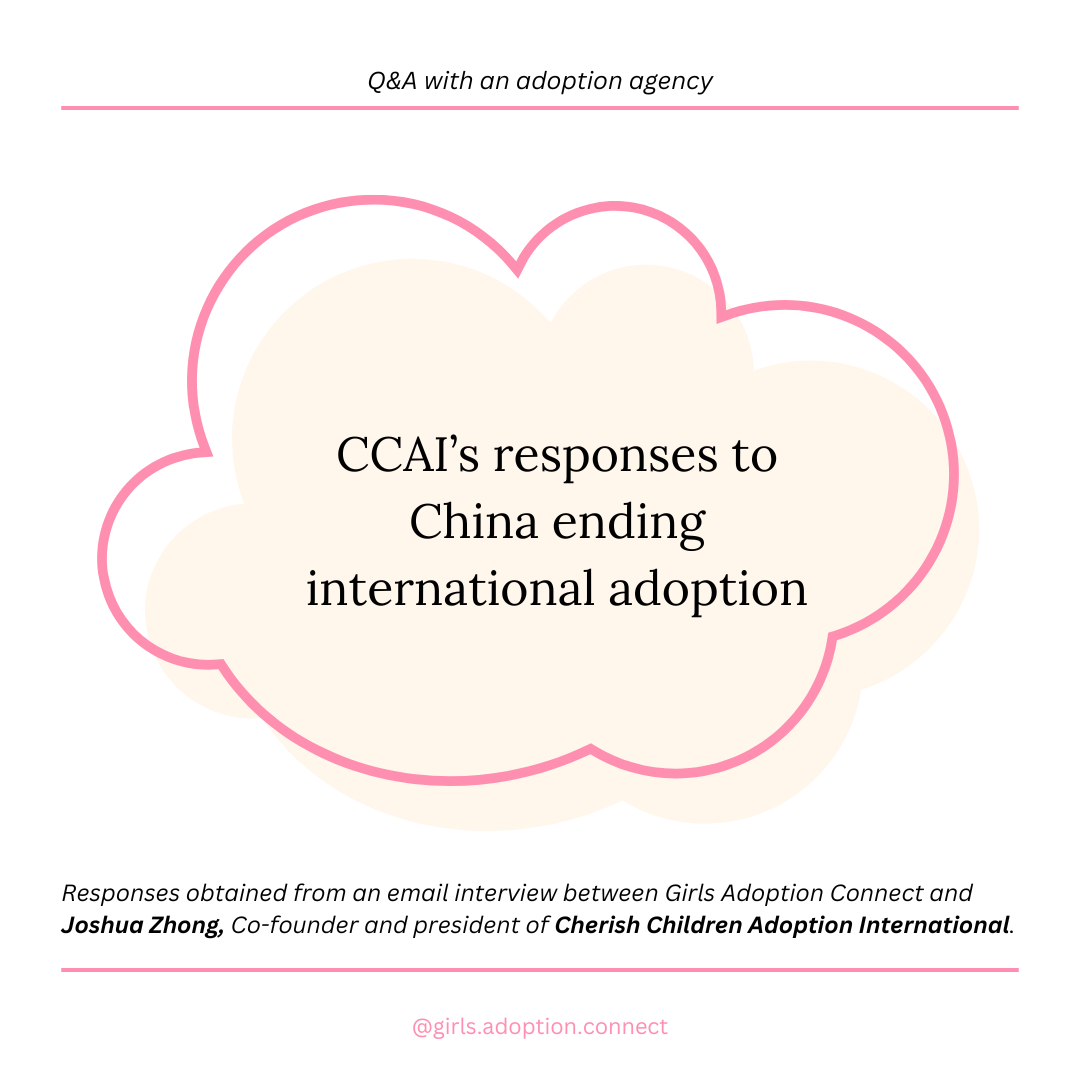 Q&A with an adoption agency

CCAI's responses to China ending international adoption

Responses obtained from an email interview between Girls Adoption Connect and Joshua Zhong, Co-founder and president of Cherish Children Adoption International.

@girls.adoption.connect